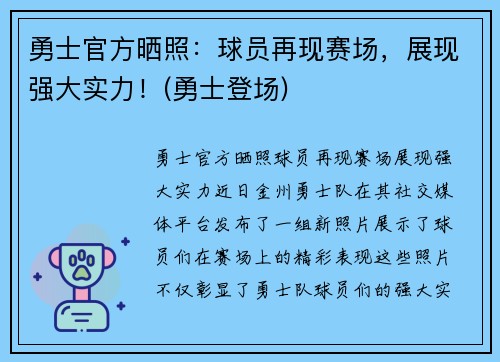 勇士官方晒照：球员再现赛场，展现强大实力！(勇士登场)

勇士官方晒照球员再现赛场展现强大实力近日金州勇士队在其社交媒体平台发布了一组新照片展示了球员们在赛场上的精彩表现这些照片不仅彰显了勇士队球员们的强大实